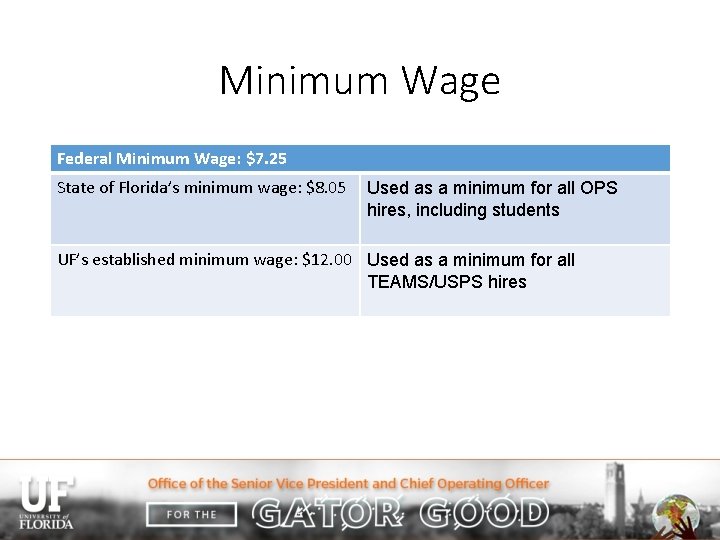 Minimum Wage

| Federal Minimum Wage: \$7.25 | |
|---|---|
| State of Florida's minimum wage: \$8.05 | Used as a minimum for all OPS hires, including students |
| UF's established minimum wage: \$12.00 | Used as a minimum for all TEAMS/USPS hires |

UF UNIVERSITY of FLORIDA

Office of the Senior Vice President and Chief Operating Officer

FOR THE GATOR GOOD